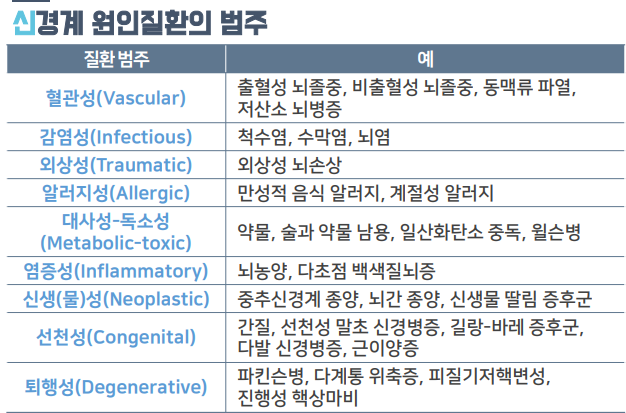 신경계 원인질환의 범주

| 질환 범주 | 예 |
|---|---|
| 혈관성(Vascular) | 출혈성 뇌졸중, 비출혈성 뇌졸중, 동맥류 파열, 저산소 뇌병증 |
| 감염성(Infectious) | 척수염, 수막염, 뇌염 |
| 외상성(Traumatic) | 외상성 뇌손상 |
| 알러지성(Allergic) | 만성적 음식 알러지, 계절성 알러지 |
| 대사성-독소성 (Metabolic-toxic) | 약물, 술과 약물 남용, 일산화탄소 중독, 윌슨병 |
| 염증성(Inflammatory) | 뇌농양, 다초점 백색질뇌증 |
| 신생(물)성(Neoplastic) | 중추신경계 종양, 뇌간 종양, 신생물 딸림 증후군 |
| 선천성(Congenital) | 간질, 선천성 말초 신경병증, 길랑-바레 증후군, 다발 신경병증, 근이양증 |
| 퇴행성(Degenerative) | 파킨슨병, 다계통 위축증, 피질기저핵변성, 진행성 핵상마비 |